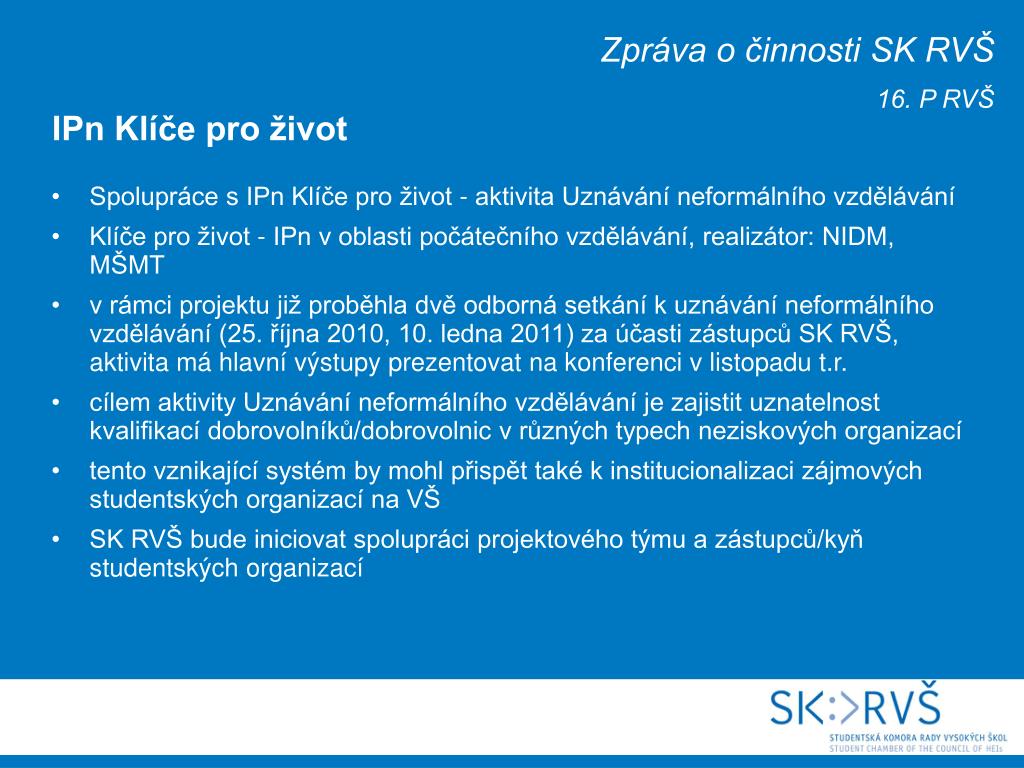 Zpráva o činnosti SK RVŠ

16. P RVŠ

IPn Klíče pro život

• Spolupráce s IPn Klíče pro život - aktivita Uznávání neformálního vzdělávání
• Klíče pro život - IPn v oblasti počátečního vzdělávání, realizátor: NIDM, MŠMT
• v rámci projektu již proběhla dvě odborná setkání k uznávání neformálního vzdělávání (25. října 2010, 10. ledna 2011) za účasti zástupců SK RVŠ, aktivita má hlavní výstupy prezentovat na konferenci v listopadu t.r.
• cílem aktivity Uznávání neformálního vzdělávání je zajistit uznatelnost kvalifikací dobrovolníků/dobrovolnic v různých typech neziskových organizací
• tento vznikající systém by mohl přispět také k institucionalizaci zájmových studentských organizací na VŠ
• SK RVŠ bude iniciovat spolupráci projektového týmu a zástupců/kyň studentských organizací

SK:>RVŠ
STUDENTSKÁ KOMORA RADY VYSOKÝCH ŠKOL
STUDENT CHAMBER OF THE COUNCIL OF HEIs